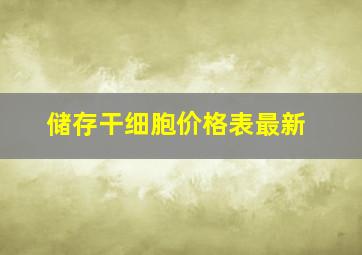 储存干细胞价格表最新